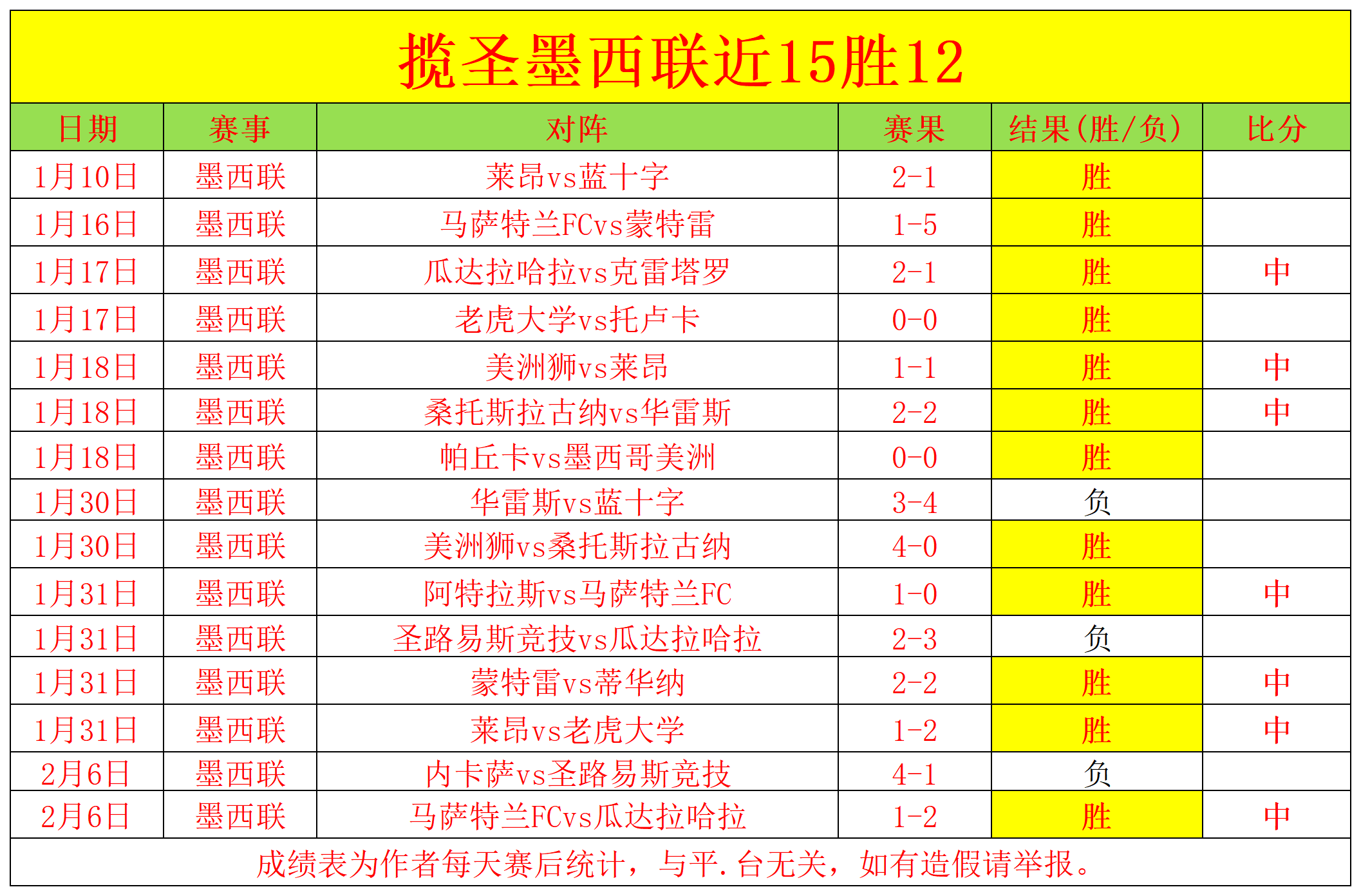 揽圣墨西联近15胜12

| 日期 | 赛事 | 对阵 | 赛果 | 结果(胜/负) | 比分 |
|---|---|---|---|---|---|
| 1月10日 | 墨西联 | 莱昂vs蓝十字 | 2-1 | 胜 | |
| 1月16日 | 墨西联 | 马萨特兰FCvs蒙特雷 | 1-5 | 胜 | |
| 1月17日 | 墨西联 | 瓜达拉哈拉vs克雷塔罗 | 2-1 | 胜 | 中 |
| 1月17日 | 墨西联 | 老虎大学vs托卢卡 | 0-0 | 胜 | |
| 1月18日 | 墨西联 | 美洲狮vs莱昂 | 1-1 | 胜 | 中 |
| 1月18日 | 墨西联 | 桑托斯拉古纳vs华雷斯 | 2-2 | 胜 | 中 |
| 1月18日 | 墨西联 | 帕丘卡vs墨西哥美洲 | 0-0 | 胜 | |
| 1月30日 | 墨西联 | 华雷斯vs蓝十字 | 3-4 | 负 | |
| 1月30日 | 墨西联 | 美洲狮vs桑托斯拉古纳 | 4-0 | 胜 | |
| 1月31日 | 墨西联 | 阿特拉斯vs马萨特兰FC | 1-0 | 胜 | 中 |
| 1月31日 | 墨西联 | 圣路易斯竞技vs瓜达拉哈拉 | 2-3 | 负 | |
| 1月31日 | 墨西联 | 蒙特雷vs蒂华纳 | 2-2 | 胜 | 中 |
| 1月31日 | 墨西联 | 莱昂vs老虎大学 | 1-2 | 胜 | 中 |
| 2月6日 | 墨西联 | 内卡萨vs圣路易斯竞技 | 4-1 | 负 | |
| 2月6日 | 墨西联 | 马萨特兰FCvs瓜达拉哈拉 | 1-2 | 胜 | 中 |

成绩表为作者每天赛后统计，与平.台无关，如有造假请举报。